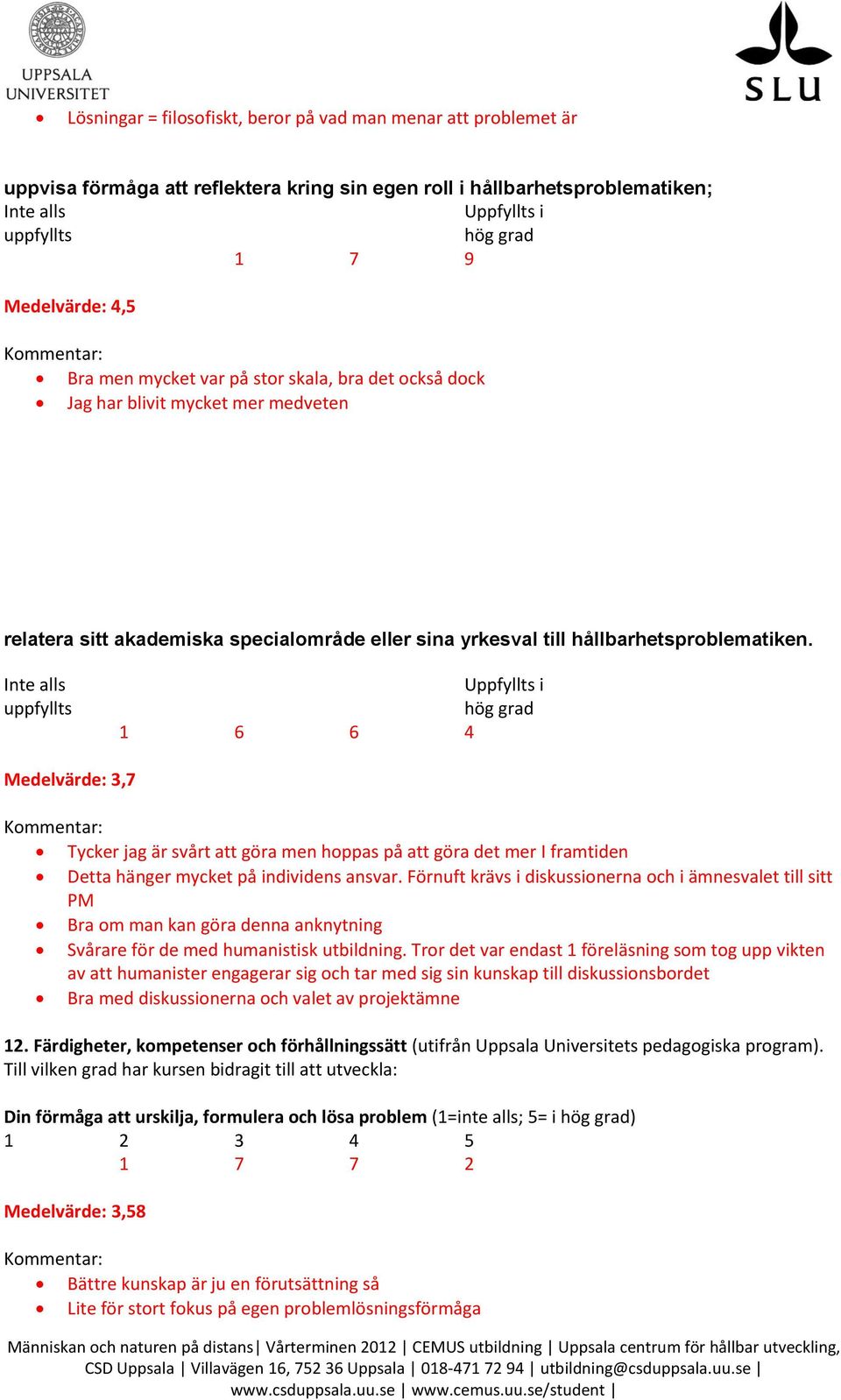 UPPSALA UNIVERSITET

SLU

- Lösningar = filosofiskt, beror på vad man menar att problemet är

uppvisa förmåga att reflektera kring sin egen roll i hållbarhetsproblematiken;
Inte alls uppfyllts Uppfyllts i hög grad
1 7 9

Medelvärde: 4,5

Kommentar:
- Bra men mycket var på stor skala, bra det också dock
- Jag har blivit mycket mer medveten

relatera sitt akademiska specialområde eller sina yrkesval till hållbarhetsproblematiken.
Inte alls uppfyllts Uppfyllts i hög grad
1 6 6 4

Medelvärde: 3,7

Kommentar:
- Tycker jag är svårt att göra men hoppas på att göra det mer I framtiden
- Detta hänger mycket på individens ansvar. Förnuft krävs i diskussionerna och i ämnesvalet till sitt PM
- Bra om man kan göra denna anknytning
- Svårare för de med humanistisk utbildning. Tror det var endast 1 föreläsning som tog upp vikten av att humanister engagerar sig och tar med sig sin kunskap till diskussionsbordet
- Bra med diskussionerna och valet av projektämne

12. Färdigheter, kompetenser och förhållningssätt (utifrån Uppsala Universitets pedagogiska program). Till vilken grad har kursen bidragit till att utveckla:

Din förmåga att urskilja, formulera och lösa problem (1=inte alls; 5= i hög grad)
1 2 3 4 5
1 7 7 2

Medelvärde: 3,58

Kommentar:
- Bättre kunskap är ju en förutsättning så
- Lite för stort fokus på egen problemlösningsförmåga

Människan och naturen på distans| Vårterminen 2012 | CEMUS utbildning | Uppsala centrum för hållbar utveckling, CSD Uppsala | Villavägen 16, 752 36 Uppsala | 018-471 72 94 | utbildning@csduppsala.uu.se | www.csduppsala.uu.se | www.cemus.uu.se/student |